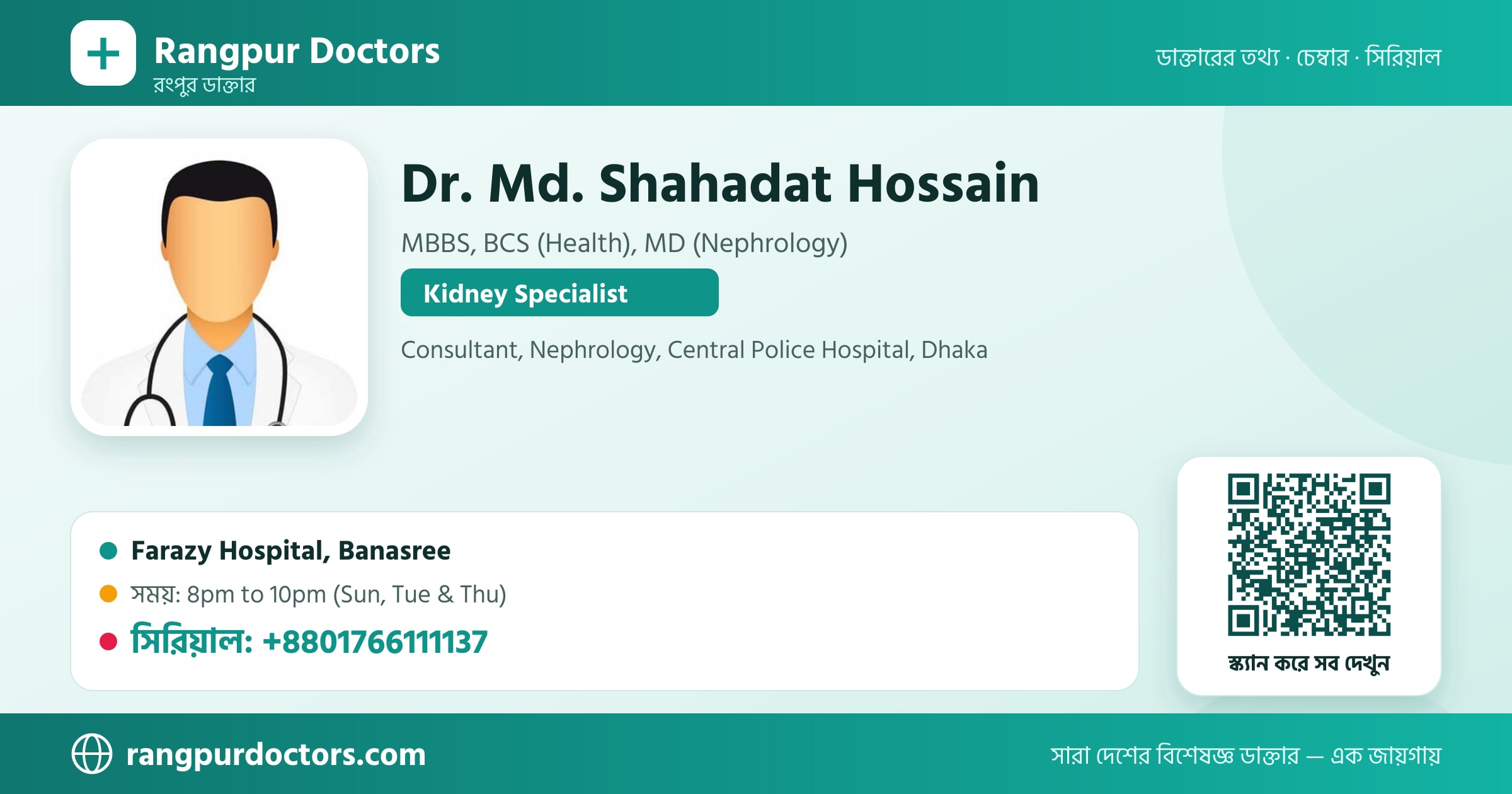 Rangpur Doctors
রংপুর ডাক্তার

ডাক্তারের তথ্য · চেম্বার · সিরিয়াল

Dr. Md. Shahadat Hossain

MBBS, BCS (Health), MD (Nephrology)

Kidney Specialist

Consultant, Nephrology, Central Police Hospital, Dhaka

Farazy Hospital, Banasree

সময়: 8pm to 10pm (Sun, Tue & Thu)

সিরিয়াল: +8801766111137

স্ক্যান করে সব দেখুন

rangpurdoctors.com

সারা দেশের বিশেষজ্ঞ ডাক্তার — এক জায়গায়